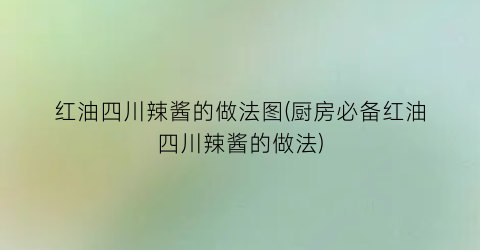 红油四川辣酱的做法图(厨房必备红油四川辣酱的做法)